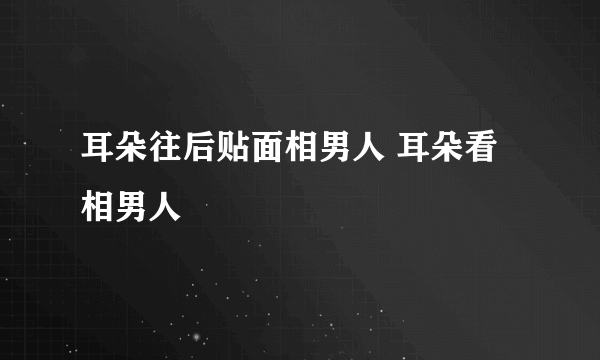 耳朵往后贴面相男人 耳朵看相男人